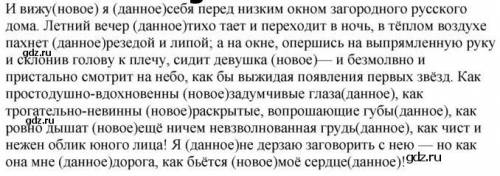 И вижу(новое) я (данное)себя перед низким окном загородного русского дома. Летний вечер (данное)тихо тает и переходит в ночь, в тёплом воздухе пахнет (данное)резедой и липой; а на окне, опершись на выпрямленную руку и склонив голову к плечу, сидит девушка (новое)— и безмолвно и пристально смотрит на небо, как бы выжидая появления первых звёзд. Как простодушно-вдохновенны (новое)задумчивые глаза(данное), как трогательно-невинны (новое)раскрытые, вопрошающие губы(данное), как ровно дышат (новое)ещё ничем невзволнованная грудь(данное), как чист и нежен облик юного лица! Я (данное)не дерзаю заговорить с нею — но как она мне (данное)дорога, как бьётся (новое)моё сердце(данное)!

gdz.ru
gdz.ru
gdz.ru